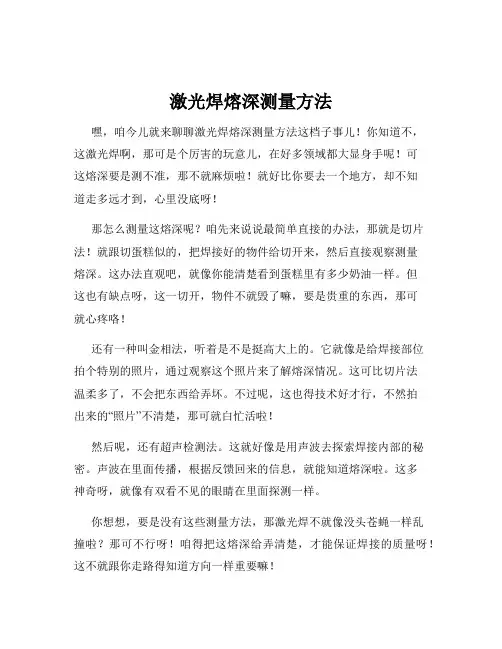 激光焊熔深测量方法

嘿，咱今儿就来聊聊激光焊熔深测量方法这档子事儿！你知道不，这激光焊啊，那可是个厉害的玩意儿，在好多领域都大显身手呢！可这熔深要是测不准，那不就麻烦啦！就好比你要去一个地方，却不知道走多远才到，心里没底呀！

那怎么测量这熔深呢？咱先来说说最简单直接的办法，那就是切片法！就跟切蛋糕似的，把焊接好的物件给切开来，然后直接观察测量熔深。这办法直观吧，就像你能清楚看到蛋糕里有多少奶油一样。但这也有缺点呀，这一切开，物件不就毁了嘛，要是贵重的东西，那可就心疼咯！

还有一种叫金相法，听着是不是挺高大上的。它就像是给焊接部位拍个特别的照片，通过观察这个照片来了解熔深情况。这可比切片法温柔多了，不会把东西给弄坏。不过呢，这也得技术好才行，不然拍出来的“照片”不清楚，那可就白忙活啦！

然后呢，还有超声检测法。这就好像是用声波去探索焊接内部的秘密。声波在里面传播，根据反馈回来的信息，就能知道熔深啦。这多神奇呀，就像有双看不见的眼睛在里面探测一样。

你想想，要是没有这些测量方法，那激光焊不就像没头苍蝇一样乱撞啦？那可不行呀！咱得把这熔深给弄清楚，才能保证焊接的质量呀！这不就跟你走路得知道方向一样重要嘛！